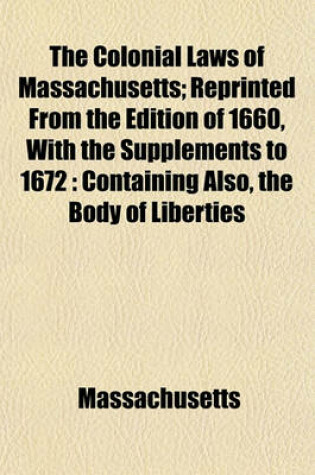 The Colonial Laws of Massachusetts; Reprinted From the Edition of 1660, With the Supplements to 1672 : Containing Also, the Body of Liberties

Massachusetts